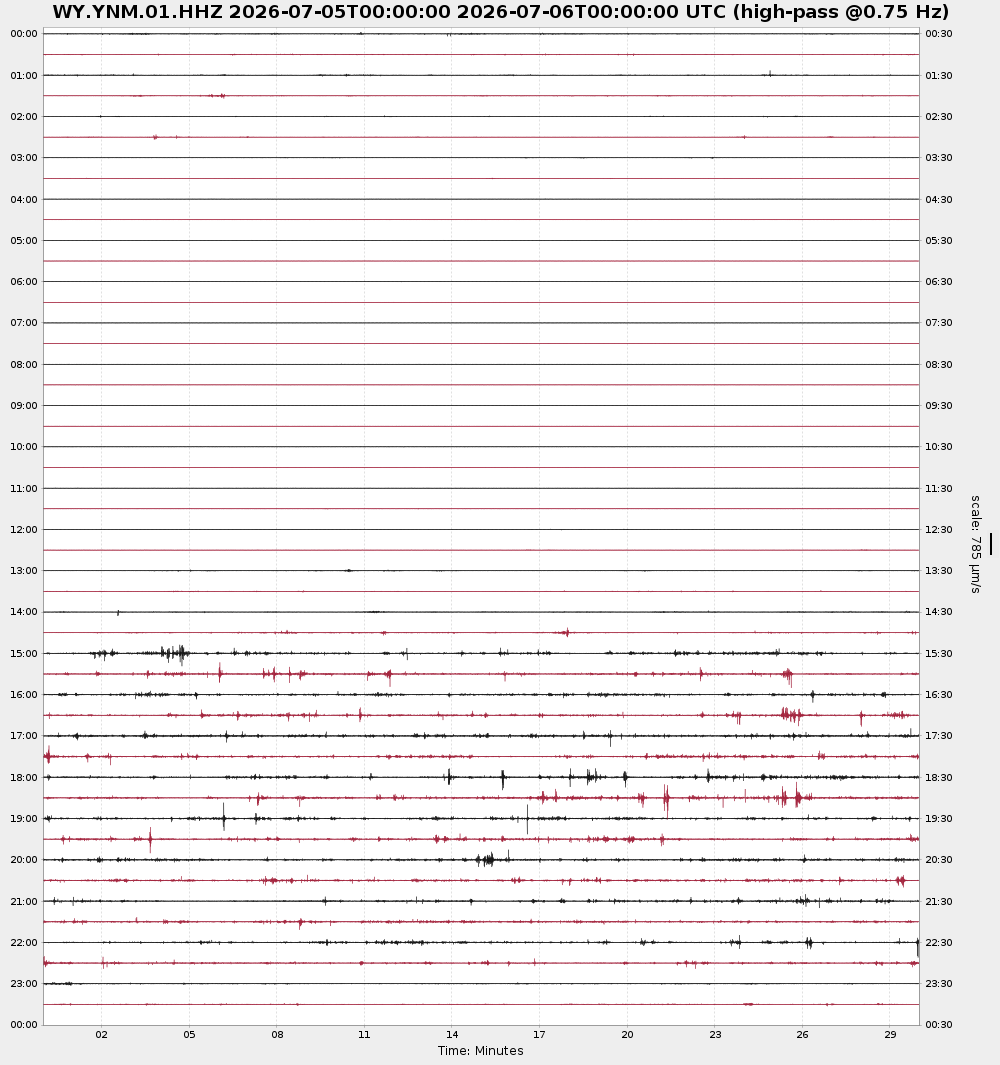 WY.YNM.01.HHZ 2026-07-05T00:00:00 2026-07-06T00:00:00 UTC (high-pass @0.75 Hz)

00:00
01:00
02:00
03:00
04:00
05:00
06:00
07:00
08:00
09:00
10:00
11:00
12:00
13:00
14:00
15:00
16:00
17:00
18:00
19:00
20:00
21:00
22:00
23:00
00:00

00:30
01:30
02:30
03:30
04:30
05:30
06:30
07:30
08:30
09:30
10:30
11:30
12:30
13:30
14:30
15:30
16:30
17:30
18:30
19:30
20:30
21:30
22:30
23:30
00:30

scale: 785 μm/s

02 05 08 11 14 17 20 23 26 29
Time: Minutes